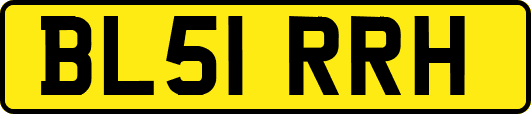 BL51 RRH